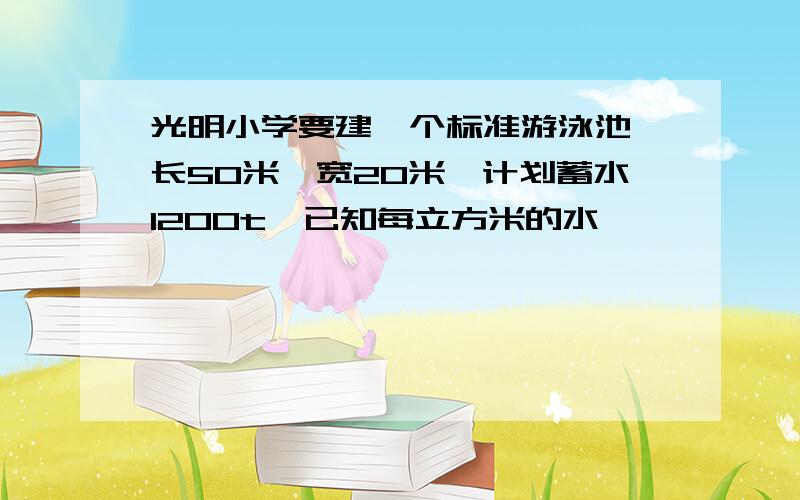 光明小学要建一个标准游泳池，长50米，宽20米，计划蓄水1200t，已知每立方米的水